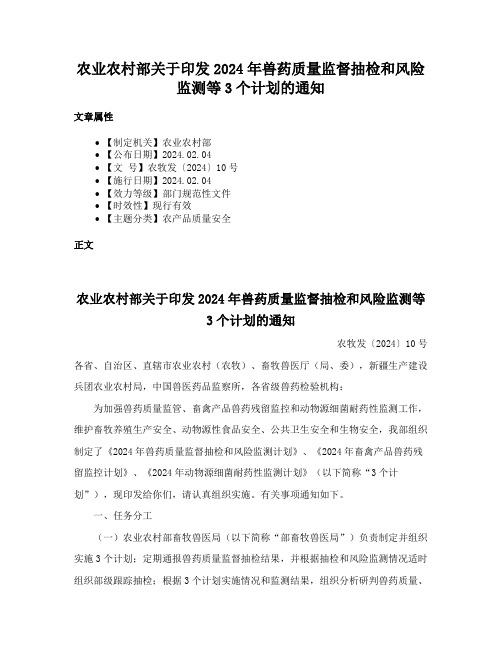 农业农村部关于印发 2024 年兽药质量监督抽检和风险监测等 3 个计划的通知

文章属性

- 【制定机关】农业农村部
- 【公布日期】2024.02.04
- 【文　号】农牧发〔2024〕10 号
- 【施行日期】2024.02.04
- 【效力等级】部门规范性文件
- 【时效性】现行有效
- 【主题分类】农产品质量安全

正文

农业农村部关于印发 2024 年兽药质量监督抽检和风险监测等 3 个计划的通知

农牧发〔2024〕10 号

各省、自治区、直辖市农业农村（农牧）、畜牧兽医厅（局、委），新疆生产建设兵团农业农村局，中国兽医药品监察所，各省级兽药检验机构：

为加强兽药质量监管、畜禽产品兽药残留监控和动物源细菌耐药性监测工作，维护畜牧养殖生产安全、动物源性食品安全、公共卫生安全和生物安全，我部组织制定了《2024 年兽药质量监督抽检和风险监测计划》、《2024 年畜禽产品兽药残留监控计划》、《2024 年动物源细菌耐药性监测计划》（以下简称“3 个计划”），现印发给你们，请认真组织实施。有关事项通知如下。

一、任务分工

（一）农业农村部畜牧兽医局（以下简称“部畜牧兽医局”）负责制定并组织实施 3 个计划；定期通报兽药质量监督抽检结果，并根据抽检和风险监测情况适时组织部级跟踪抽检；根据 3 个计划实施情况和监测结果，组织分析研判兽药质量、